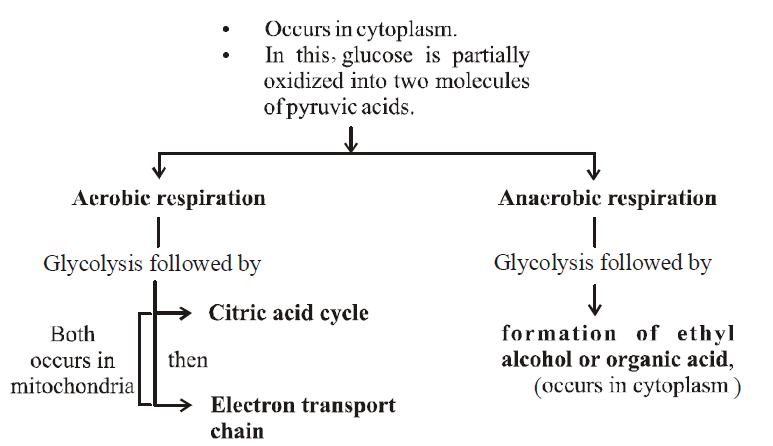 • Occurs in cytoplasm.
• In this, glucose is partially oxidized into two molecules of pyruvic acids.

Aerobic respiration

Glycolysis followed by

Citric acid cycle

Both occurs in mitochondria

then

Electron transport chain

Anaerobic respiration

Glycolysis followed by

formation of ethyl alcohol or organic acid, (occurs in cytoplasm )